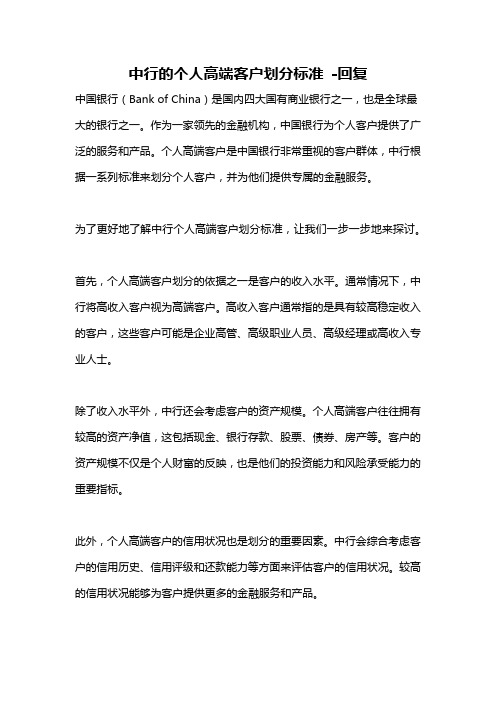 中行的个人高端客户划分标准 -回复

中国银行（Bank of China）是国内四大国有商业银行之一，也是全球最大的银行之一。作为一家领先的金融机构，中国银行为个人客户提供了广泛的服务和产品。个人高端客户是中国银行非常重视的客户群体，中行根据一系列标准来划分个人客户，并为他们提供专属的金融服务。

为了更好地了解中行个人高端客户划分标准，让我们一步一步地来探讨。

首先，个人高端客户划分的依据之一是客户的收入水平。通常情况下，中行将高收入客户视为高端客户。高收入客户通常指的是具有较高稳定收入的客户，这些客户可能是企业高管、高级职业人员、高级经理或高收入专业人士。

除了收入水平外，中行还会考虑客户的资产规模。个人高端客户往往拥有较高的资产净值，这包括现金、银行存款、股票、债券、房产等。客户的资产规模不仅是个人财富的反映，也是他们的投资能力和风险承受能力的重要指标。

此外，个人高端客户的信用状况也是划分的重要因素。中行会综合考虑客户的信用历史、信用评级和还款能力等方面来评估客户的信用状况。较高的信用状况能够为客户提供更多的金融服务和产品。